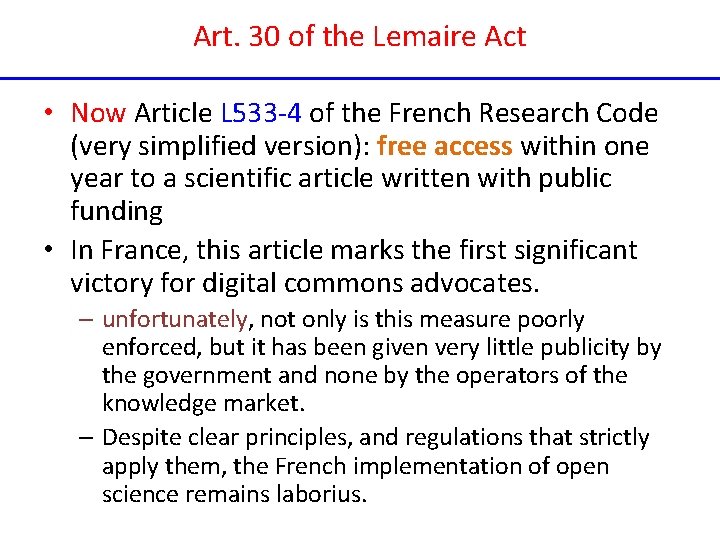 Art. 30 of the Lemaire Act

• Now Article L533-4 of the French Research Code (very simplified version): free access within one year to a scientific article written with public funding

• In France, this article marks the first significant victory for digital commons advocates.

– unfortunately, not only is this measure poorly enforced, but it has been given very little publicity by the government and none by the operators of the knowledge market.

– Despite clear principles, and regulations that strictly apply them, the French implementation of open science remains laborius.